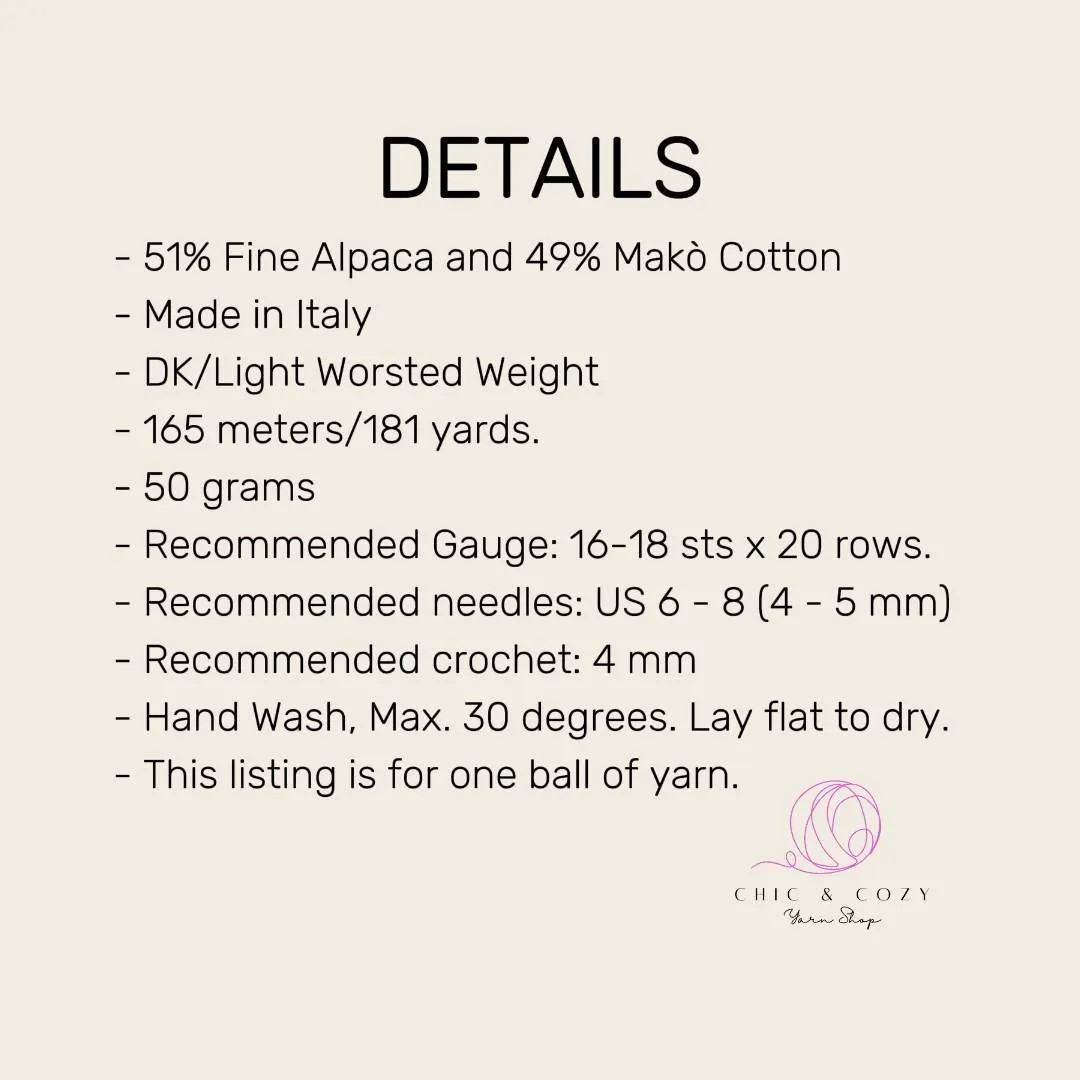 DETAILS

- 51% Fine Alpaca and 49% Makò Cotton
- Made in Italy
- DK/Light Worsted Weight
- 165 meters/181 yards.
- 50 grams
- Recommended Gauge: 16-18 sts x 20 rows.
- Recommended needles: US 6 - 8 (4 - 5 mm)
- Recommended crochet: 4 mm
- Hand Wash, Max. 30 degrees. Lay flat to dry.
- This listing is for one ball of yarn.

CHIC & COZY
Yarn Shop